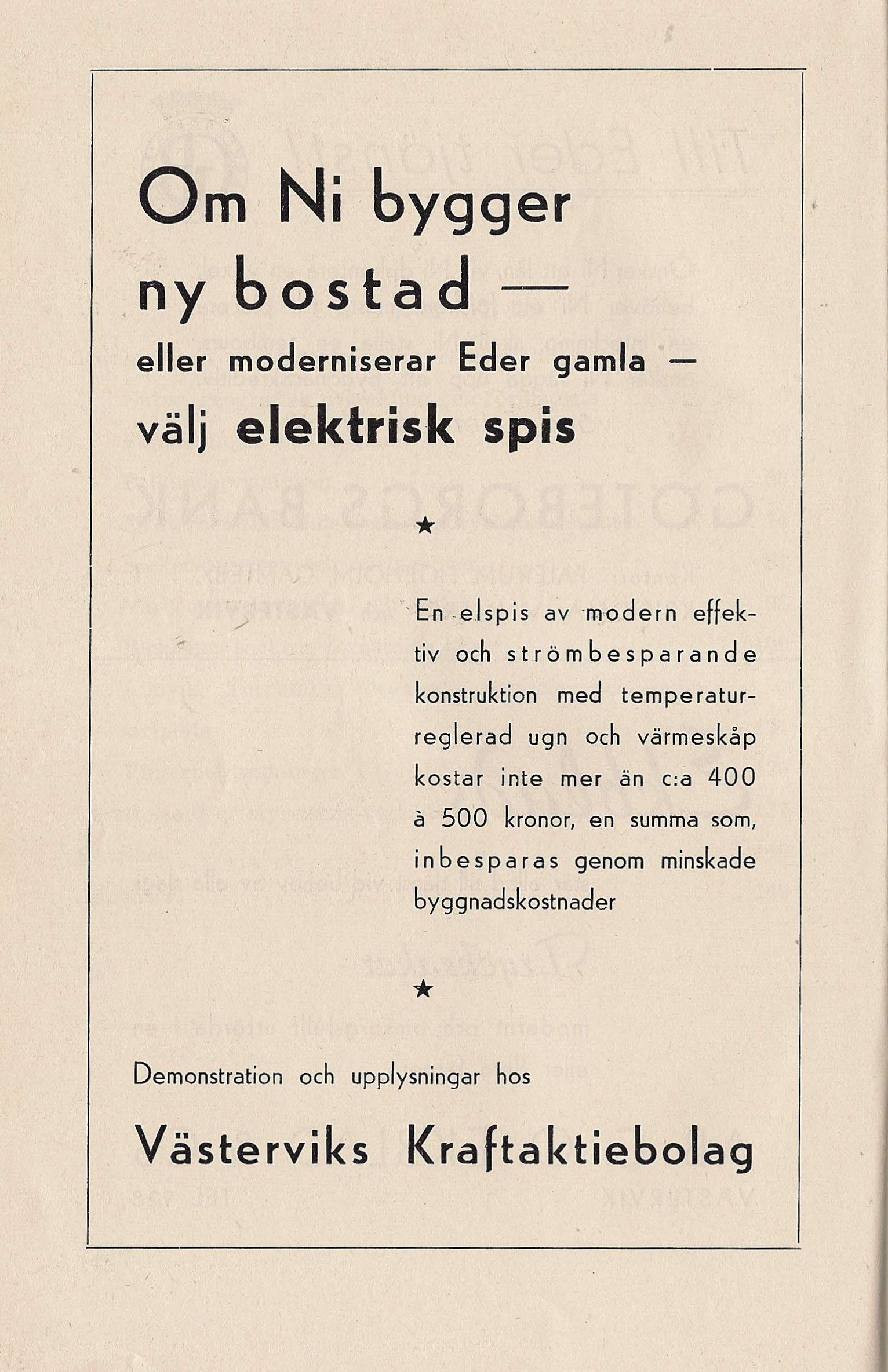 Om Ni bygger ny bostad —

eller moderniserar Eder gamla —

välj elektrisk spis

★

En elspis av modern effektiv och strömbesparande konstruktion med temperaturreglerad ugn och värmeskåp kostar inte mer än c:a 400 à 500 kronor, en summa som, inbesparas genom minskade byggnadskostnader

★

Demonstration och upplysningar hos

Västerviks Kraftaktiebolag